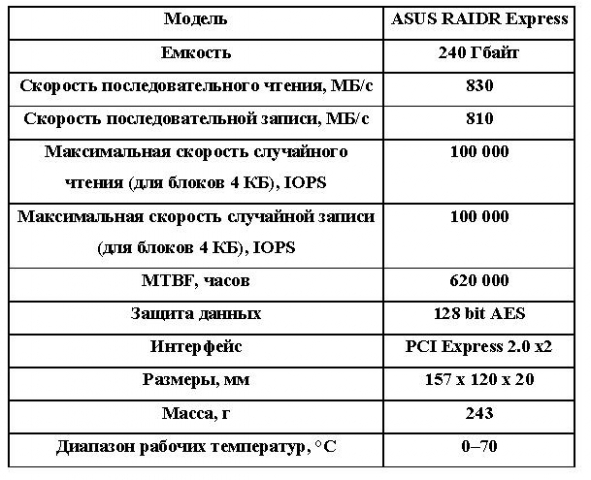 | Модель | ASUS RAIDR Express |
|---|---|
| Емкость | 240 Гбайт |
| Скорость последовательного чтения, МБ/с | 830 |
| Скорость последовательной записи, МБ/с | 810 |
| Максимальная скорость случайного чтения (для блоков 4 КБ), IOPS | 100 000 |
| Максимальная скорость случайной записи (для блоков 4 КБ), IOPS | 100 000 |
| MTBF, часов | 620 000 |
| Защита данных | 128 bit AES |
| Интерфейс | PCI Express 2.0 x2 |
| Размеры, мм | 157 x 120 x 20 |
| Масса, г | 243 |
| Диапазон рабочих температур, °C | 0–70 |